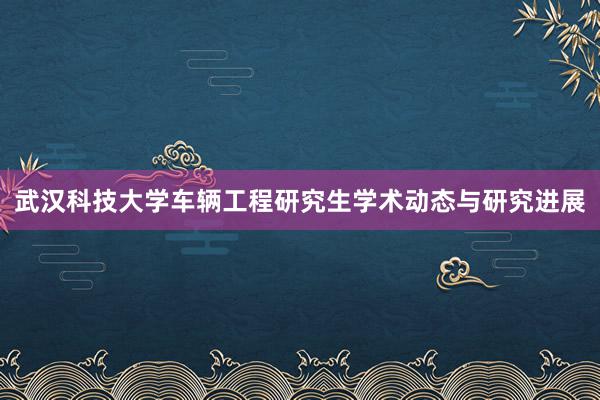 武汉科技大学车辆工程研究生学术动态与研究进展